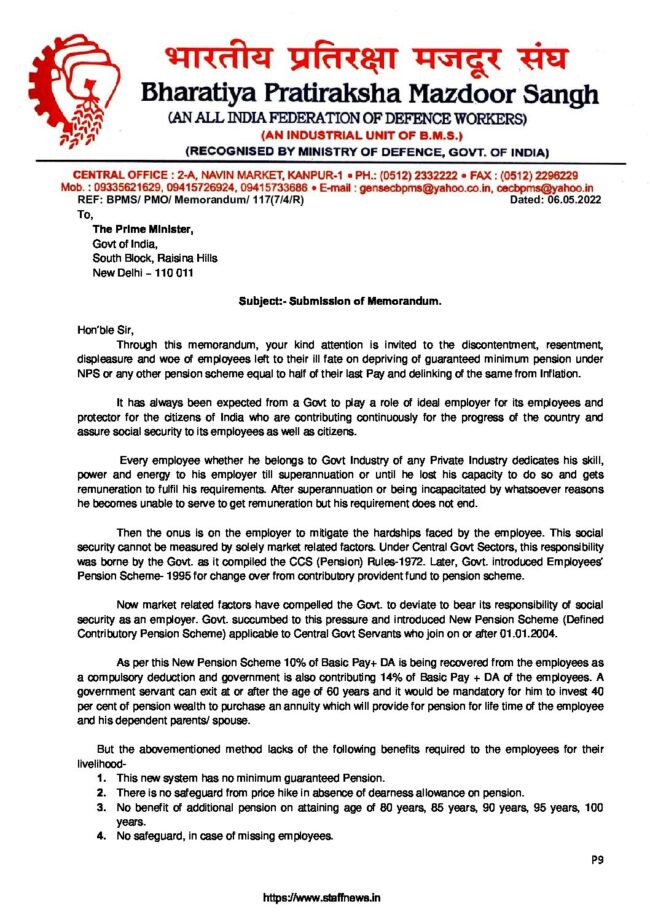 भारतीय प्रतिरक्षा मजदूर संघ
Bharatiya Pratiraksha Mazdoor Sangh
(AN ALL INDIA FEDERATION OF DEFENCE WORKERS)
(AN INDUSTRIAL UNIT OF B.M.S.)
(RECOGNISED BY MINISTRY OF DEFENCE, GOVT. OF INDIA)

CENTRAL OFFICE : 2-A, NAVIN MARKET, KANPUR-1 • PH.: (0512) 2332222 • FAX : (0512) 2296229
Mob. : 09335621629, 09415726924, 09415733686 • E-mail : gensecbpms@yahoo.co.in, cecbpms@yahoo.in
REF: BPMS/ PMO/ Memorandum/ 117(7/4/R) Dated: 06.05.2022

To,
The Prime Minister,
Govt of India,
South Block, Raisina Hills
New Delhi – 110 011

Subject:- Submission of Memorandum.

Hon'ble Sir,
Through this memorandum, your kind attention is invited to the discontentment, resentment, displeasure and woe of employees left to their ill fate on depriving of guaranteed minimum pension under NPS or any other pension scheme equal to half of their last Pay and delinking of the same from Inflation.

It has always been expected from a Govt to play a role of ideal employer for its employees and protector for the citizens of India who are contributing continuously for the progress of the country and assure social security to its employees as well as citizens.

Every employee whether he belongs to Govt Industry of any Private Industry dedicates his skill, power and energy to his employer till superannuation or until he lost his capacity to do so and gets remuneration to fulfil his requirements. After superannuation or being incapacitated by whatsoever reasons he becomes unable to serve to get remuneration but his requirement does not end.

Then the onus is on the employer to mitigate the hardships faced by the employee. This social security cannot be measured by solely market related factors. Under Central Govt Sectors, this responsibility was borne by the Govt. as it compiled the CCS (Pension) Rules-1972. Later, Govt. introduced Employees' Pension Scheme- 1995 for change over from contributory provident fund to pension scheme.

Now market related factors have compelled the Govt. to deviate to bear its responsibility of social security as an employer. Govt. succumbed to this pressure and introduced New Pension Scheme (Defined Contributory Pension Scheme) applicable to Central Govt Servants who join on or after 01.01.2004.

As per this New Pension Scheme 10% of Basic Pay+ DA is being recovered from the employees as a compulsory deduction and government is also contributing 14% of Basic Pay + DA of the employees. A government servant can exit at or after the age of 60 years and it would be mandatory for him to invest 40 per cent of pension wealth to purchase an annuity which will provide for pension for life time of the employee and his dependent parents/ spouse.

But the abovementioned method lacks of the following benefits required to the employees for their livelihood-
1. This new system has no minimum guaranteed Pension.
2. There is no safeguard from price hike in absence of dearness allowance on pension.
3. No benefit of additional pension on attaining age of 80 years, 85 years, 90 years, 95 years, 100 years.
4. No safeguard, in case of missing employees.

P9

https://www.staffnews.in